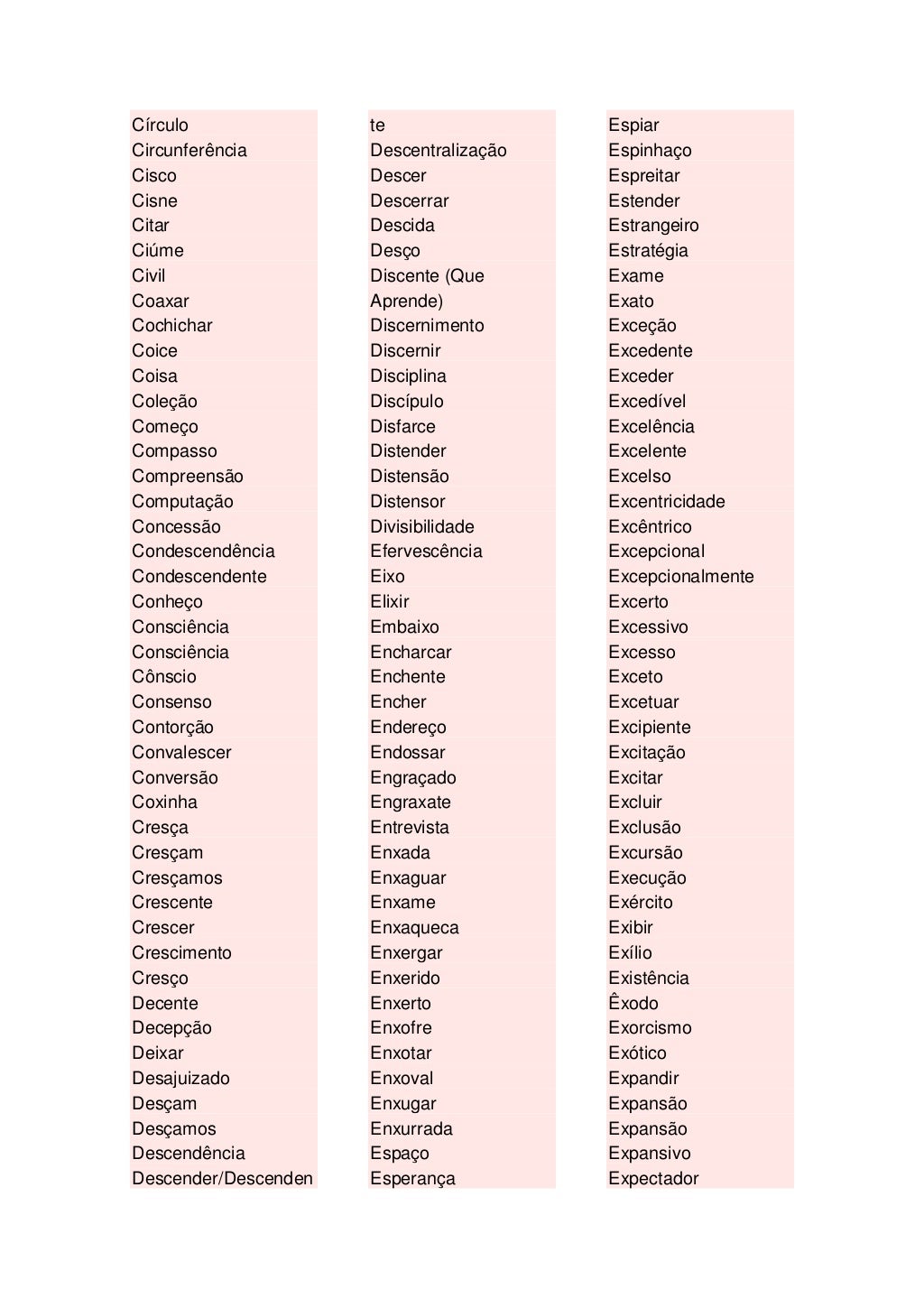 Círculo
Circunferência
Cisco
Cisne
Citar
Ciúme
Civil
Coaxar
Cochichar
Coice
Coisa
Coleção
Começo
Compasso
Compreensão
Computação
Concessão
Condescendência
Condescendente
Conheço
Consciência
Consciência
Cônscio
Consenso
Contorção
Convalescer
Conversão
Coxinha
Cresça
Cresçam
Cresçamos
Crescente
Crescer
Crescimento
Cresço
Decente
Decepção
Deixar
Desajuizado
Desçam
Desçamos
Descendência
Descender/Descenden

te
Descentralização
Descer
Descerrar
Descida
Desço
Discente (Que Aprende)
Discernimento
Discernir
Disciplina
Discípulo
Disfarce
Distender
Distensão
Distensor
Divisibilidade
Efervescência
Eixo
Elixir
Embaixo
Encharcar
Enchente
Encher
Endereço
Endossar
Engraçado
Engraxate
Entrevista
Enxada
Enxaguar
Enxame
Enxaqueca
Enxergar
Enxerido
Enxerto
Enxofre
Enxotar
Enxoval
Enxugar
Enxurrada
Espaço
Esperança

Espiar
Espinhaço
Espreitar
Estender
Estrangeiro
Estratégia
Exame
Exato
Exceção
Excedente
Exceder
Excedível
Excelência
Excelente
Excelso
Excentricidade
Excêntrico
Excepcional
Excepcionalmente
Excerto
Excessivo
Excesso
Exceto
Excetuar
Excipiente
Excitação
Excitar
Excluir
Exclusão
Excursão
Execução
Exército
Exibir
Exílio
Existência
Êxodo
Exorcismo
Exótico
Expandir
Expansão
Expansão
Expansivo
Expectador